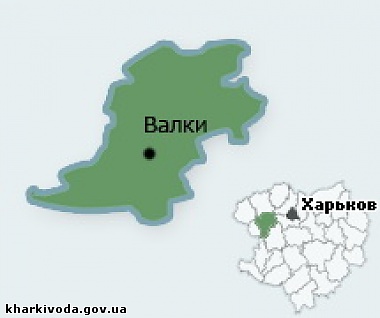 Валки

Харьков

kharkivoda.gov.ua